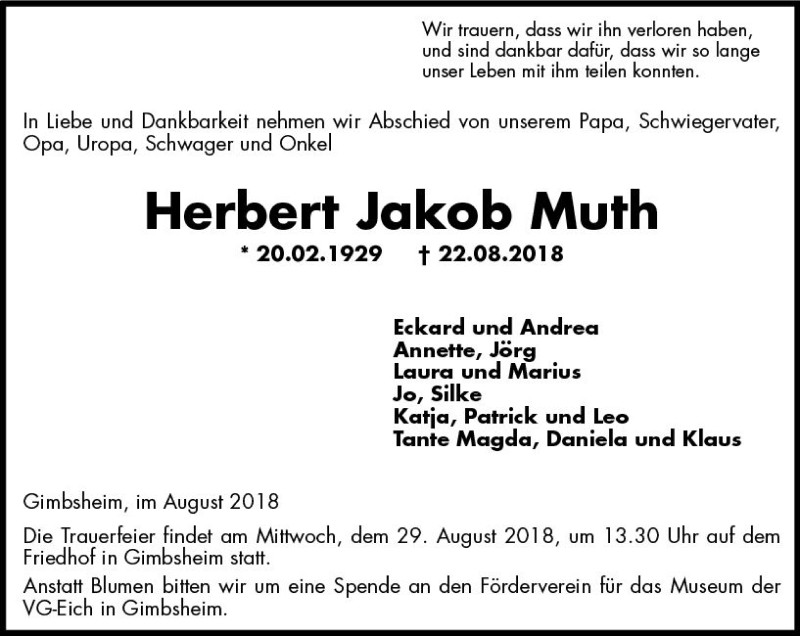 Wir trauern, dass wir ihn verloren haben, und sind dankbar dafür, dass wir so lange unser Leben mit ihm teilen konnten.

In Liebe und Dankbarkeit nehmen wir Abschied von unserem Papa, Schwiegervater, Opa, Uropa, Schwager und Onkel

Herbert Jakob Muth

* 20.02.1929 † 22.08.2018

Eckard und Andrea
Annette, Jörg
Laura und Marius
Jo, Silke
Katja, Patrick und Leo
Tante Magda, Daniela und Klaus

Gimbsheim, im August 2018

Die Trauerfeier findet am Mittwoch, dem 29. August 2018, um 13.30 Uhr auf dem Friedhof in Gimbsheim statt.

Anstatt Blumen bitten wir um eine Spende an den Förderverein für das Museum der VG-Eich in Gimbsheim.